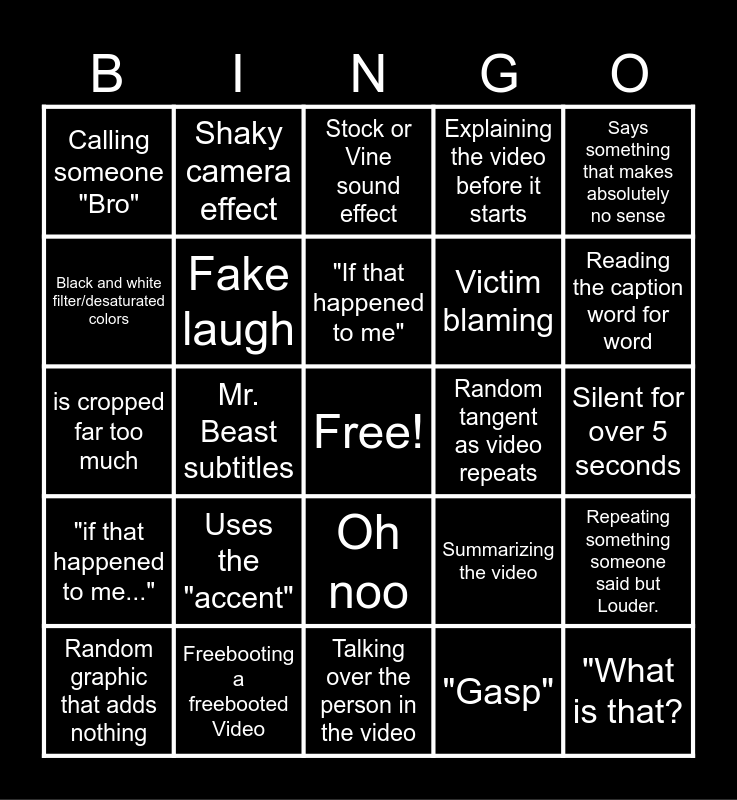 | B | I | N | G | O |
|---|---|---|---|---|
| Calling someone "Bro" | Shaky camera effect | Stock or Vine sound effect | Explaining the video before it starts | Says something that makes absolutely no sense |
| Black and white filter/desaturated colors | Fake laugh | "If that happened to me" | Victim blaming | Reading the caption word for word |
| is cropped far too much | Mr. Beast subtitles | Free! | Random tangent as video repeats | Silent for over 5 seconds |
| "if that happened to me..." | Uses the "accent" | Oh noo | Summarizing the video | Repeating something someone said but Louder. |
| Random graphic that adds nothing | Freebooting a freebooted Video | Talking over the person in the video | "Gasp" | "What is that? |